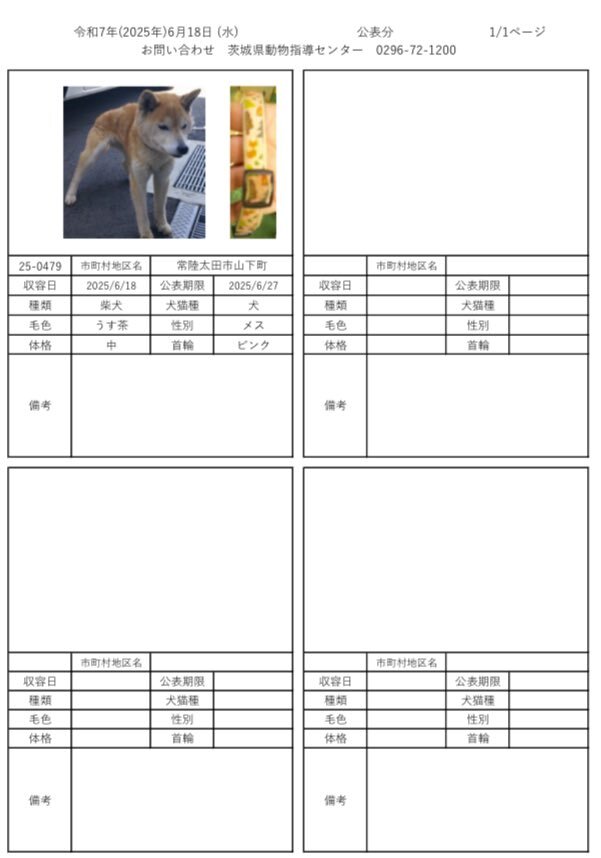 令和7年(2025年)6月18日 (水)　　公表分　　1/1ページ
お問い合わせ　茨城県動物指導センター　0296-72-1200

| 25-0479 | 市町村地区名 | 常陸太田市山下町 | |
|---|---|---|---|
| 収容日 | 2025/6/18 | 公表期限 | 2025/6/27 |
| 種類 | 柴犬 | 犬猫種 | 犬 |
| 毛色 | うす茶 | 性別 | メス |
| 体格 | 中 | 首輪 | ピンク |
| 備考 | | | |

| | 市町村地区名 | | |
|---|---|---|---|
| 収容日 | | 公表期限 | |
| 種類 | | 犬猫種 | |
| 毛色 | | 性別 | |
| 体格 | | 首輪 | |
| 備考 | | | |

| | 市町村地区名 | | |
|---|---|---|---|
| 収容日 | | 公表期限 | |
| 種類 | | 犬猫種 | |
| 毛色 | | 性別 | |
| 体格 | | 首輪 | |
| 備考 | | | |

| | 市町村地区名 | | |
|---|---|---|---|
| 収容日 | | 公表期限 | |
| 種類 | | 犬猫種 | |
| 毛色 | | 性別 | |
| 体格 | | 首輪 | |
| 備考 | | | |